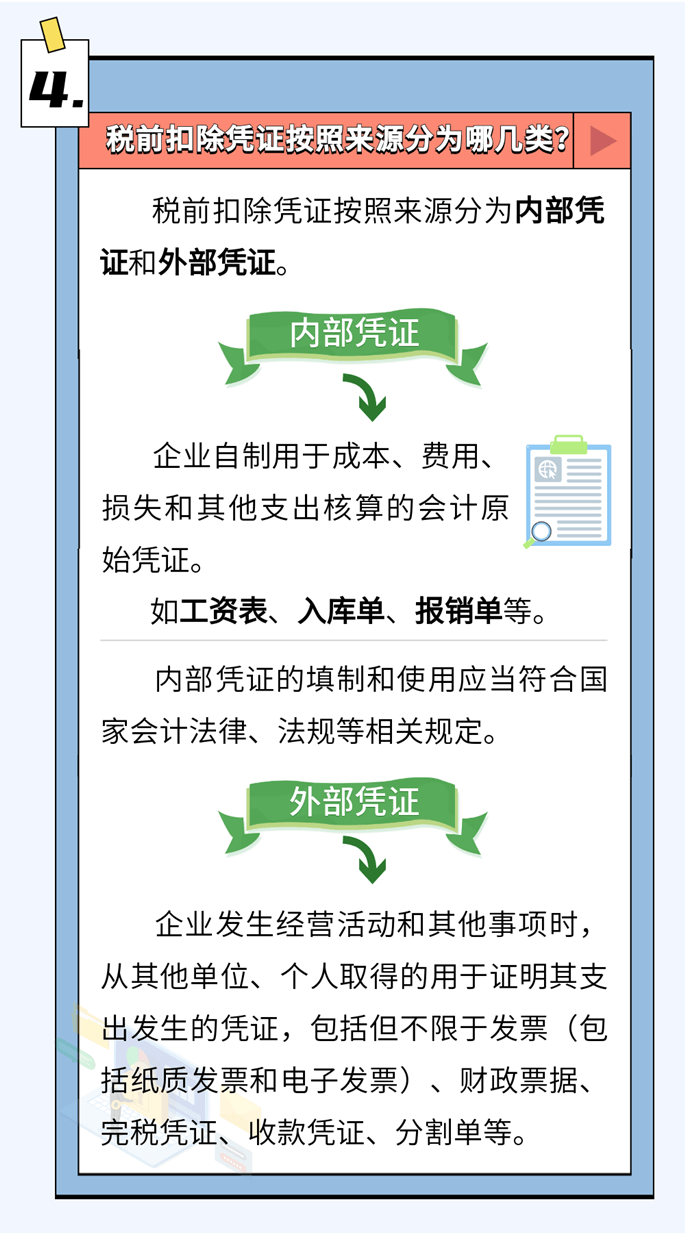 4.

税前扣除凭证按照来源分为哪几类?

税前扣除凭证按照来源分为内部凭证和外部凭证。

内部凭证

企业自制用于成本、费用、损失和其他支出核算的会计原始凭证。

如工资表、入库单、报销单等。

内部凭证的填制和使用应当符合国家会计法律、法规等相关规定。

外部凭证

企业发生经营活动和其他事项时，从其他单位、个人取得的用于证明其支出发生的凭证，包括但不限于发票（包括纸质发票和电子发票）、财政票据、完税凭证、收款凭证、分割单等。